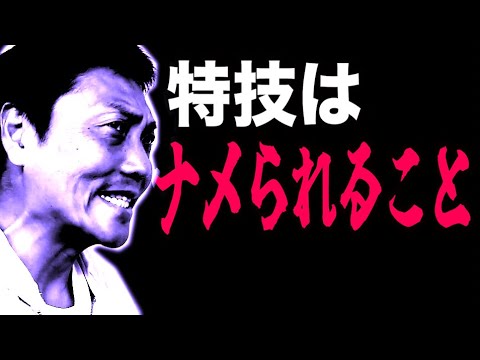 特技は
ナメられること